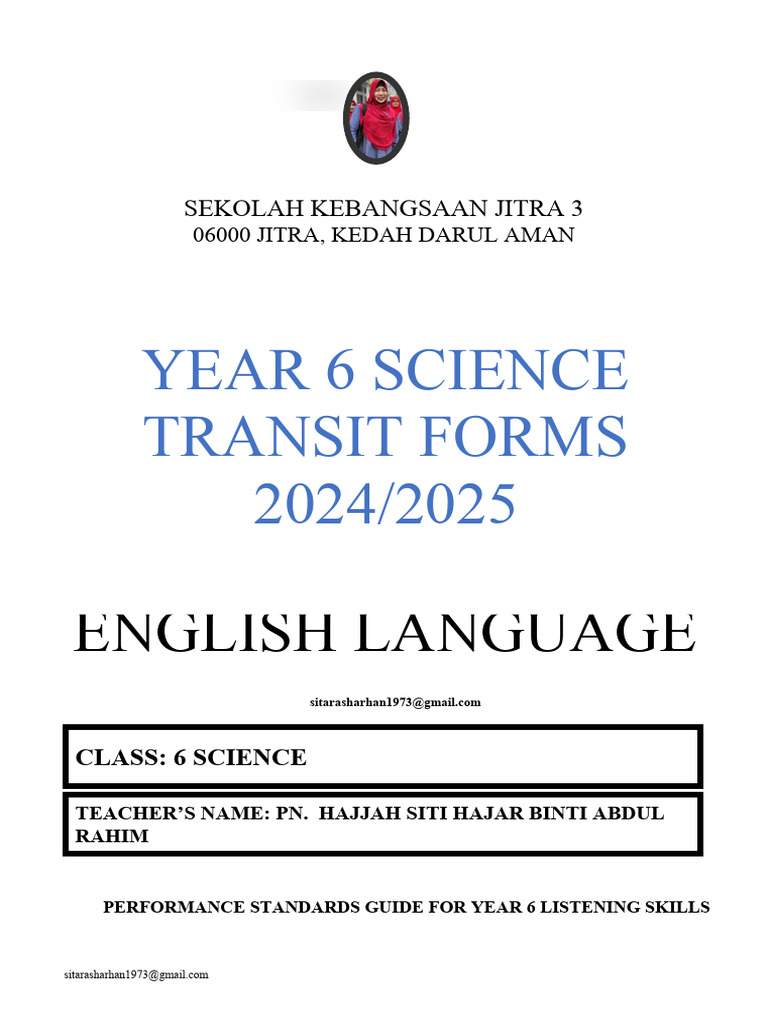 SEKOLAH KEBANGSAAN JITRA 3
06000 JITRA, KEDAH DARUL AMAN

YEAR 6 SCIENCE TRANSIT FORMS 2024/2025

ENGLISH LANGUAGE

sitarasharhan1973@gmail.com

CLASS: 6 SCIENCE

TEACHER'S NAME: PN. HAJJAH SITI HAJAR BINTI ABDUL RAHIM

PERFORMANCE STANDARDS GUIDE FOR YEAR 6 LISTENING SKILLS

sitarasharhan1973@gmail.com